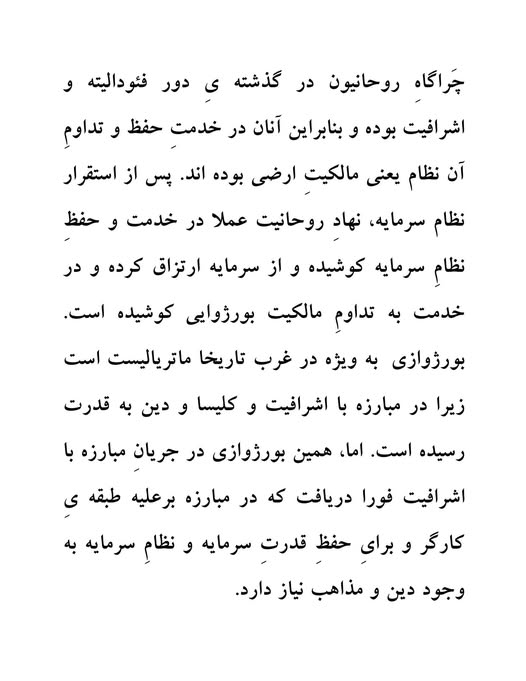 چَراگاهِ روحانیون در گذشته یِ دور فئودالیته و اشرافیت بوده و بنابراین آنان در خدمتِ حفظ و تداومِ آن نظام یعنی مالکیتِ ارضی بوده اند. پس از استقرار نظام سرمایه، نهادِ روحانیت عملا در خدمت و حفظِ نظامِ سرمایه کوشیده و از سرمایه ارتزاق کرده و در خدمت به تداومِ مالکیت بورژوایی کوشیده است. بورژوازی به ویژه در غرب تاریخا ماتریالیست است زیرا در مبارزه با اشرافیت و کلیسا و دین به قدرت رسیده است. اما، همین بورژوازی در جریانِ مبارزه با اشرافیت فورا دریافت که در مبارزه برعلیه طبقه یِ کارگر و برایِ حفظِ قدرتِ سرمایه و نظامِ سرمایه به وجود دین و مذاهب نیاز دارد.